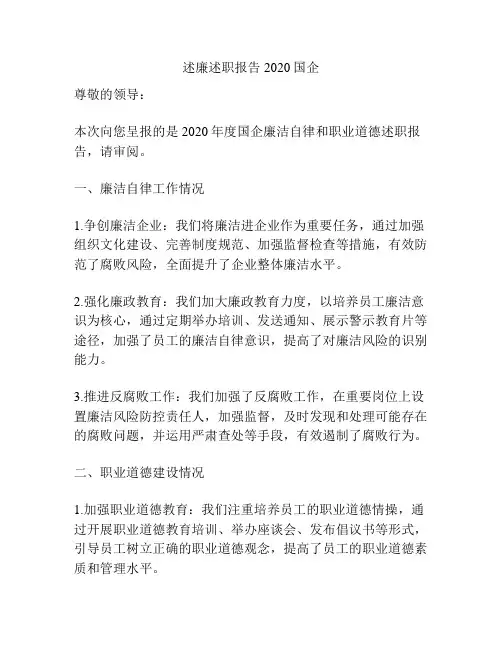 述廉述职报告 2020 国企

尊敬的领导：

本次向您呈报的是 2020 年度国企廉洁自律和职业道德述职报告，请审阅。

一、廉洁自律工作情况

1.争创廉洁企业：我们将廉洁进企业作为重要任务，通过加强组织文化建设、完善制度规范、加强监督检查等措施，有效防范了腐败风险，全面提升了企业整体廉洁水平。

2.强化廉政教育：我们加大廉政教育力度，以培养员工廉洁意识为核心，通过定期举办培训、发送通知、展示警示教育片等途径，加强了员工的廉洁自律意识，提高了对廉洁风险的识别能力。

3.推进反腐败工作：我们加强了反腐败工作，在重要岗位上设置廉洁风险防控责任人，加强监督，及时发现和处理可能存在的腐败问题，并运用严肃查处等手段，有效遏制了腐败行为。

二、职业道德建设情况

1.加强职业道德教育：我们注重培养员工的职业道德情操，通过开展职业道德教育培训、举办座谈会、发布倡议书等形式，引导员工树立正确的职业道德观念，提高了员工的职业道德素质和管理水平。